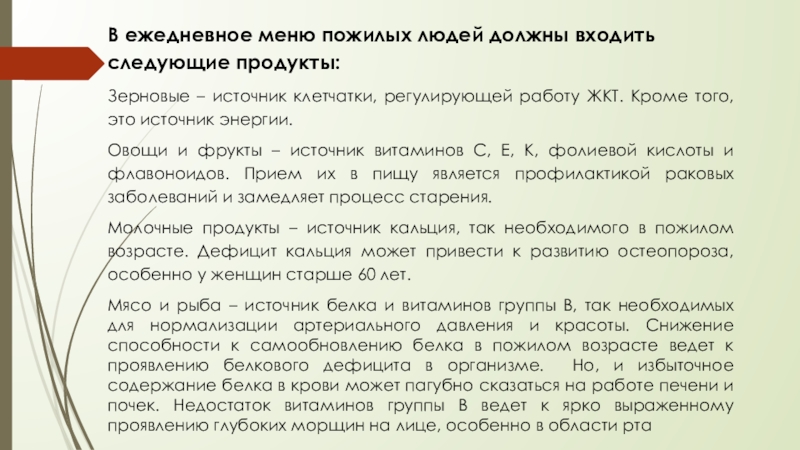 В ежедневное меню пожилых людей должны входить следующие продукты:

Зерновые – источник клетчатки, регулирующей работу ЖКТ. Кроме того, это источник энергии.

Овощи и фрукты – источник витаминов С, Е, К, фолиевой кислоты и флавоноидов. Прием их в пищу является профилактикой раковых заболеваний и замедляет процесс старения.

Молочные продукты – источник кальция, так необходимого в пожилом возрасте. Дефицит кальция может привести к развитию остеопороза, особенно у женщин старше 60 лет.

Мясо и рыба – источник белка и витаминов группы В, так необходимых для нормализации артериального давления и красоты. Снижение способности к самообновлению белка в пожилом возрасте ведет к проявлению белкового дефицита в организме. Но, и избыточное содержание белка в крови может пагубно сказаться на работе печени и почек. Недостаток витаминов группы В ведет к ярко выраженному проявлению глубоких морщин на лице, особенно в области рта